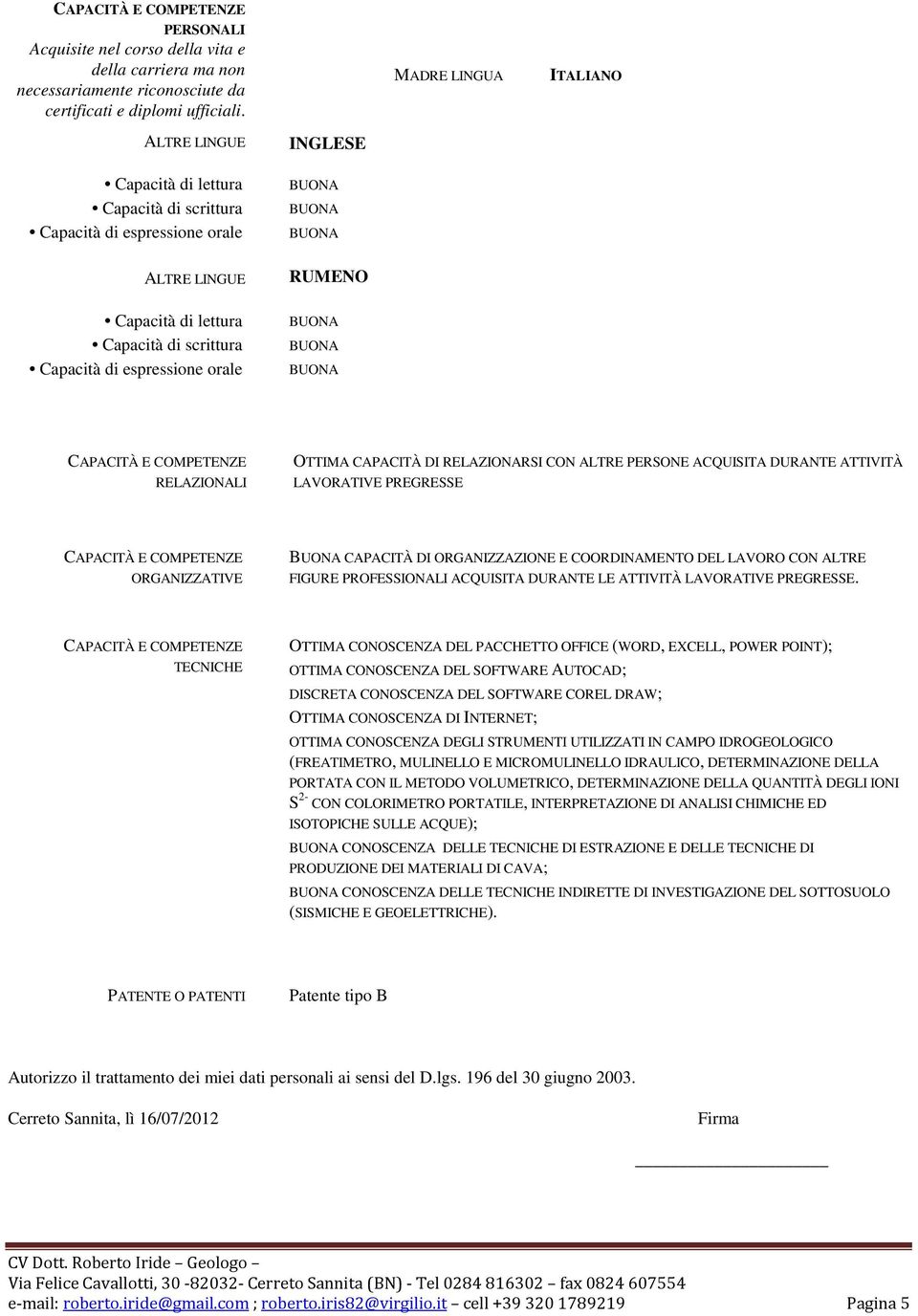 CAPACITÀ E COMPETENZE PERSONALI
Acquisite nel corso della vita e della carriera ma non necessariamente riconosciute da certificati e diplomi ufficiali.

MADRE LINGUA ITALIANO

ALTRE LINGUE INGLESE

• Capacità di lettura BUONA
• Capacità di scrittura BUONA
• Capacità di espressione orale BUONA

ALTRE LINGUE RUMENO

• Capacità di lettura BUONA
• Capacità di scrittura BUONA
• Capacità di espressione orale BUONA

CAPACITÀ E COMPETENZE RELAZIONALI

OTTIMA CAPACITÀ DI RELAZIONARSI CON ALTRE PERSONE ACQUISITA DURANTE ATTIVITÀ LAVORATIVE PREGRESSE

CAPACITÀ E COMPETENZE ORGANIZZATIVE

BUONA CAPACITÀ DI ORGANIZZAZIONE E COORDINAMENTO DEL LAVORO CON ALTRE FIGURE PROFESSIONALI ACQUISITA DURANTE LE ATTIVITÀ LAVORATIVE PREGRESSE.

CAPACITÀ E COMPETENZE TECNICHE

OTTIMA CONOSCENZA DEL PACCHETTO OFFICE (WORD, EXCELL, POWER POINT);
OTTIMA CONOSCENZA DEL SOFTWARE AUTOCAD;
DISCRETA CONOSCENZA DEL SOFTWARE COREL DRAW;
OTTIMA CONOSCENZA DI INTERNET;
OTTIMA CONOSCENZA DEGLI STRUMENTI UTILIZZATI IN CAMPO IDROGEOLOGICO (FREATIMETRO, MULINELLO E MICROMULINELLO IDRAULICO, DETERMINAZIONE DELLA PORTATA CON IL METODO VOLUMETRICO, DETERMINAZIONE DELLA QUANTITÀ DEGLI IONI $S^{2-}$ CON COLORIMETRO PORTATILE, INTERPRETAZIONE DI ANALISI CHIMICHE ED ISOTOPICHE SULLE ACQUE);
BUONA CONOSCENZA DELLE TECNICHE DI ESTRAZIONE E DELLE TECNICHE DI PRODUZIONE DEI MATERIALI DI CAVA;
BUONA CONOSCENZA DELLE TECNICHE INDIRETTE DI INVESTIGAZIONE DEL SOTTOSUOLO (SISMICHE E GEOELETTRICHE).

PATENTE O PATENTI Patente tipo B

Autorizzo il trattamento dei miei dati personali ai sensi del D.lgs. 196 del 30 giugno 2003.

Cerreto Sannita, lì 16/07/2012 Firma

CV Dott. Roberto Iride – Geologo –
Via Felice Cavallotti, 30 -82032- Cerreto Sannita (BN) - Tel 0284 816302 – fax 0824 607554
e-mail: roberto.iride@gmail.com ; roberto.iris82@virgilio.it – cell +39 320 1789219 Pagina 5